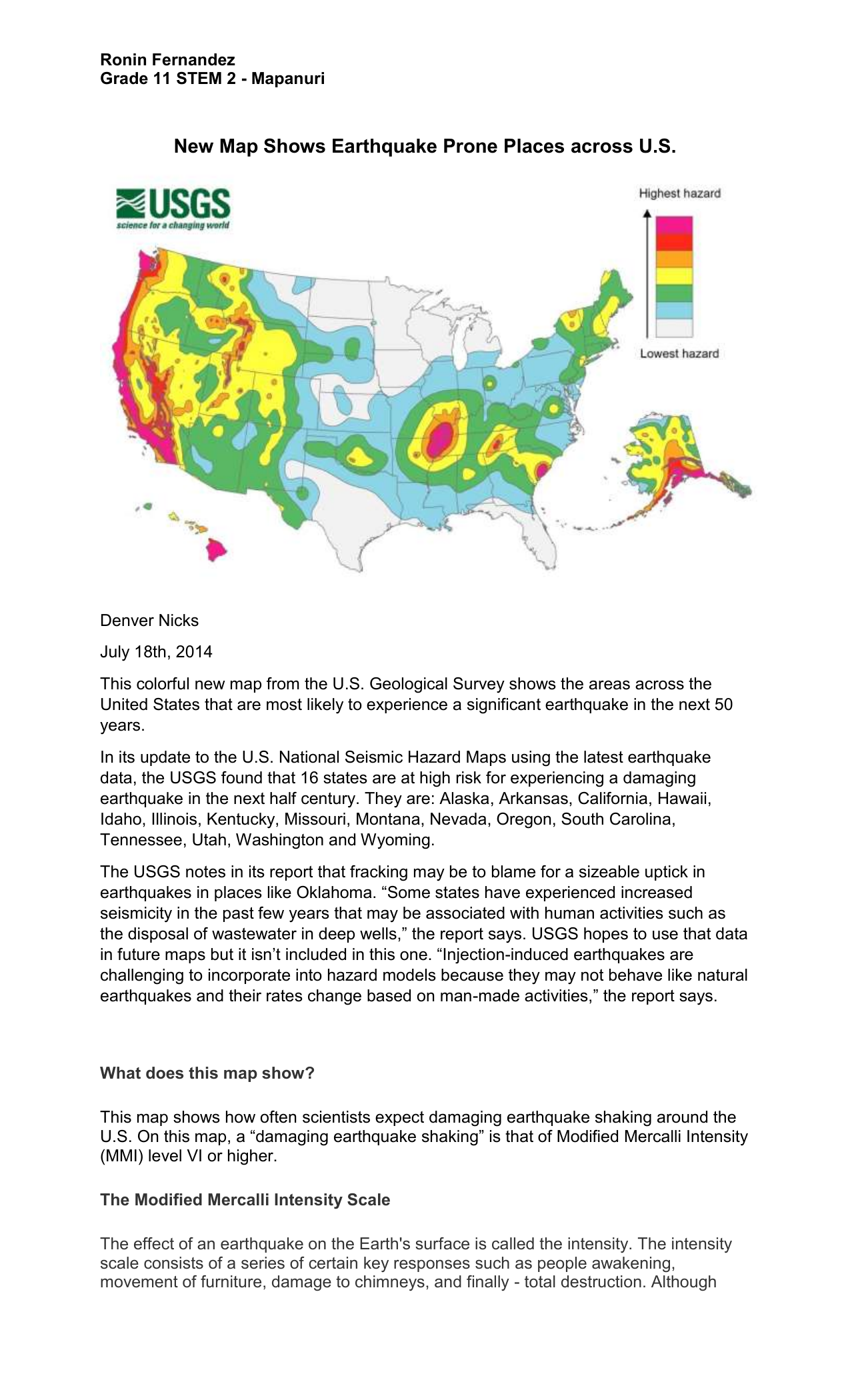 Ronin Fernandez
Grade 11 STEM 2 - Mapanuri

New Map Shows Earthquake Prone Places across U.S.

USGS
science for a changing world

Highest hazard

Lowest hazard

Denver Nicks

July 18th, 2014

This colorful new map from the U.S. Geological Survey shows the areas across the United States that are most likely to experience a significant earthquake in the next 50 years.

In its update to the U.S. National Seismic Hazard Maps using the latest earthquake data, the USGS found that 16 states are at high risk for experiencing a damaging earthquake in the next half century. They are: Alaska, Arkansas, California, Hawaii, Idaho, Illinois, Kentucky, Missouri, Montana, Nevada, Oregon, South Carolina, Tennessee, Utah, Washington and Wyoming.

The USGS notes in its report that fracking may be to blame for a sizeable uptick in earthquakes in places like Oklahoma. “Some states have experienced increased seismicity in the past few years that may be associated with human activities such as the disposal of wastewater in deep wells,” the report says. USGS hopes to use that data in future maps but it isn’t included in this one. “Injection-induced earthquakes are challenging to incorporate into hazard models because they may not behave like natural earthquakes and their rates change based on man-made activities,” the report says.

What does this map show?

This map shows how often scientists expect damaging earthquake shaking around the U.S. On this map, a “damaging earthquake shaking” is that of Modified Mercalli Intensity (MMI) level VI or higher.

The Modified Mercalli Intensity Scale

The effect of an earthquake on the Earth's surface is called the intensity. The intensity scale consists of a series of certain key responses such as people awakening, movement of furniture, damage to chimneys, and finally - total destruction. Although